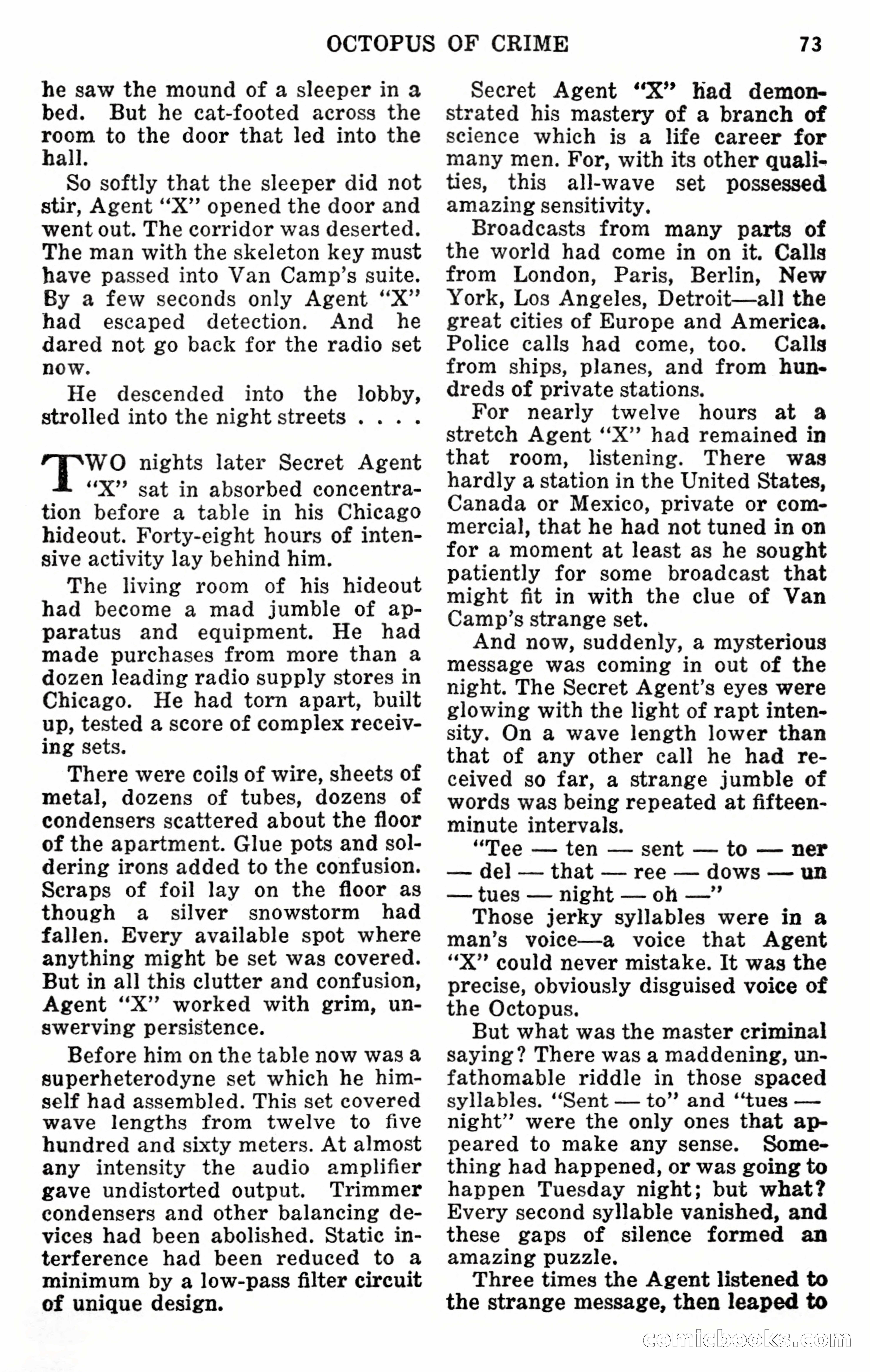 OCTOPUS OF CRIME 73

he saw the mound of a sleeper in a bed. But he cat-footed across the room to the door that led into the hall.

So softly that the sleeper did not stir, Agent "X" opened the door and went out. The corridor was deserted. The man with the skeleton key must have passed into Van Camp's suite. By a few seconds only Agent "X" had escaped detection. And he dared not go back for the radio set now.

He descended into the lobby, strolled into the night streets . . . .

TWO nights later Secret Agent "X" sat in absorbed concentration before a table in his Chicago hideout. Forty-eight hours of intensive activity lay behind him.

The living room of his hideout had become a mad jumble of apparatus and equipment. He had made purchases from more than a dozen leading radio supply stores in Chicago. He had torn apart, built up, tested a score of complex receiving sets.

There were coils of wire, sheets of metal, dozens of tubes, dozens of condensers scattered about the floor of the apartment. Glue pots and soldering irons added to the confusion. Scraps of foil lay on the floor as though a silver snowstorm had fallen. Every available spot where anything might be set was covered. But in all this clutter and confusion, Agent "X" worked with grim, unswerving persistence.

Before him on the table now was a superheterodyne set which he himself had assembled. This set covered wave lengths from twelve to five hundred and sixty meters. At almost any intensity the audio amplifier gave undistorted output. Trimmer condensers and other balancing devices had been abolished. Static interference had been reduced to a minimum by a low-pass filter circuit of unique design.

Secret Agent "X" had demonstrated his mastery of a branch of science which is a life career for many men. For, with its other qualities, this all-wave set possessed amazing sensitivity.

Broadcasts from many parts of the world had come in on it. Calls from London, Paris, Berlin, New York, Los Angeles, Detroit—all the great cities of Europe and America. Police calls had come, too. Calls from ships, planes, and from hundreds of private stations.

For nearly twelve hours at a stretch Agent "X" had remained in that room, listening. There was hardly a station in the United States, Canada or Mexico, private or commercial, that he had not tuned in on for a moment at least as he sought patiently for some broadcast that might fit in with the clue of Van Camp's strange set.

And now, suddenly, a mysterious message was coming in out of the night. The Secret Agent's eyes were glowing with the light of rapt intensity. On a wave length lower than that of any other call he had received so far, a strange jumble of words was being repeated at fifteen-minute intervals.

"Tee — ten — sent — to — ner — del — that — ree — dows — un — tues — night — oh —"

Those jerky syllables were in a man's voice—a voice that Agent "X" could never mistake. It was the precise, obviously disguised voice of the Octopus.

But what was the master criminal saying? There was a maddening, unfathomable riddle in those spaced syllables. "Sent — to" and "tues — night" were the only ones that appeared to make any sense. Something had happened, or was going to happen Tuesday night; but what? Every second syllable vanished, and these gaps of silence formed an amazing puzzle.

Three times the Agent listened to the strange message, then leaped to

comicbooks.com